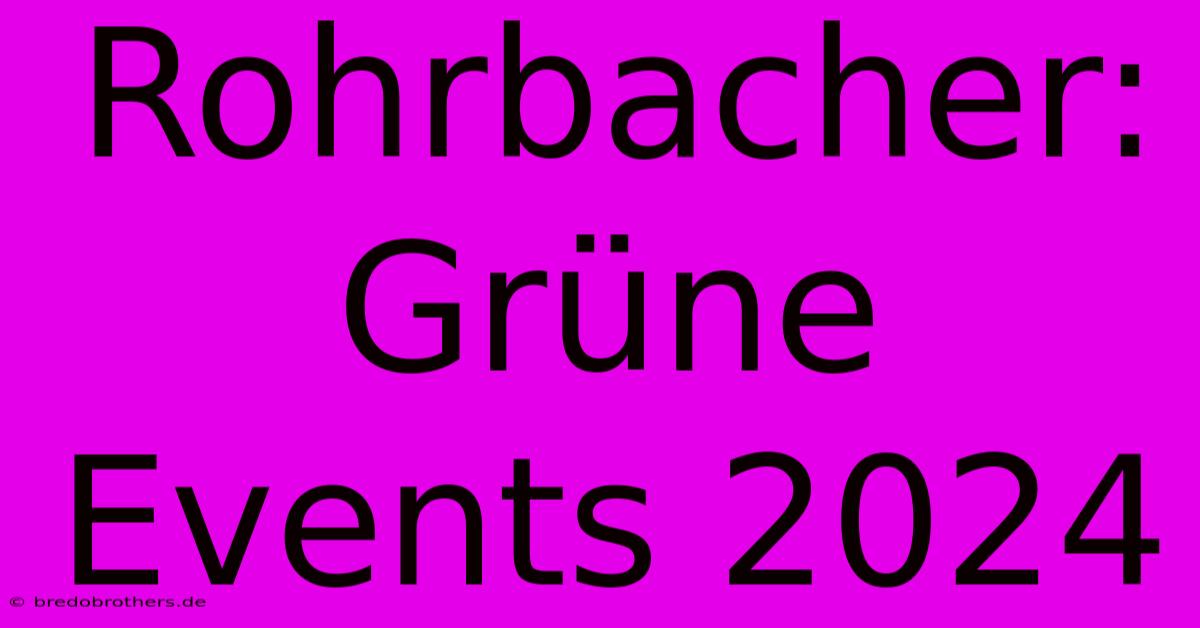 Rohrbacher: Grüne Events 2024

© bredobrothers.de